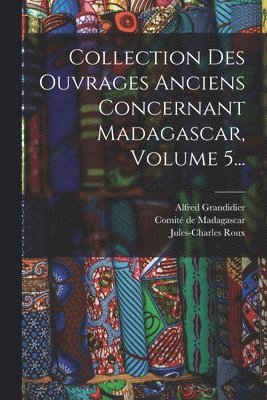 Collection Des Ouvrages Anciens Concernant Madagascar, Volume 5...

Alfred Grandidier
Comité de Madagascar
Jules-Charles Roux